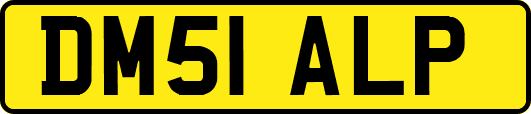 DM51 ALP